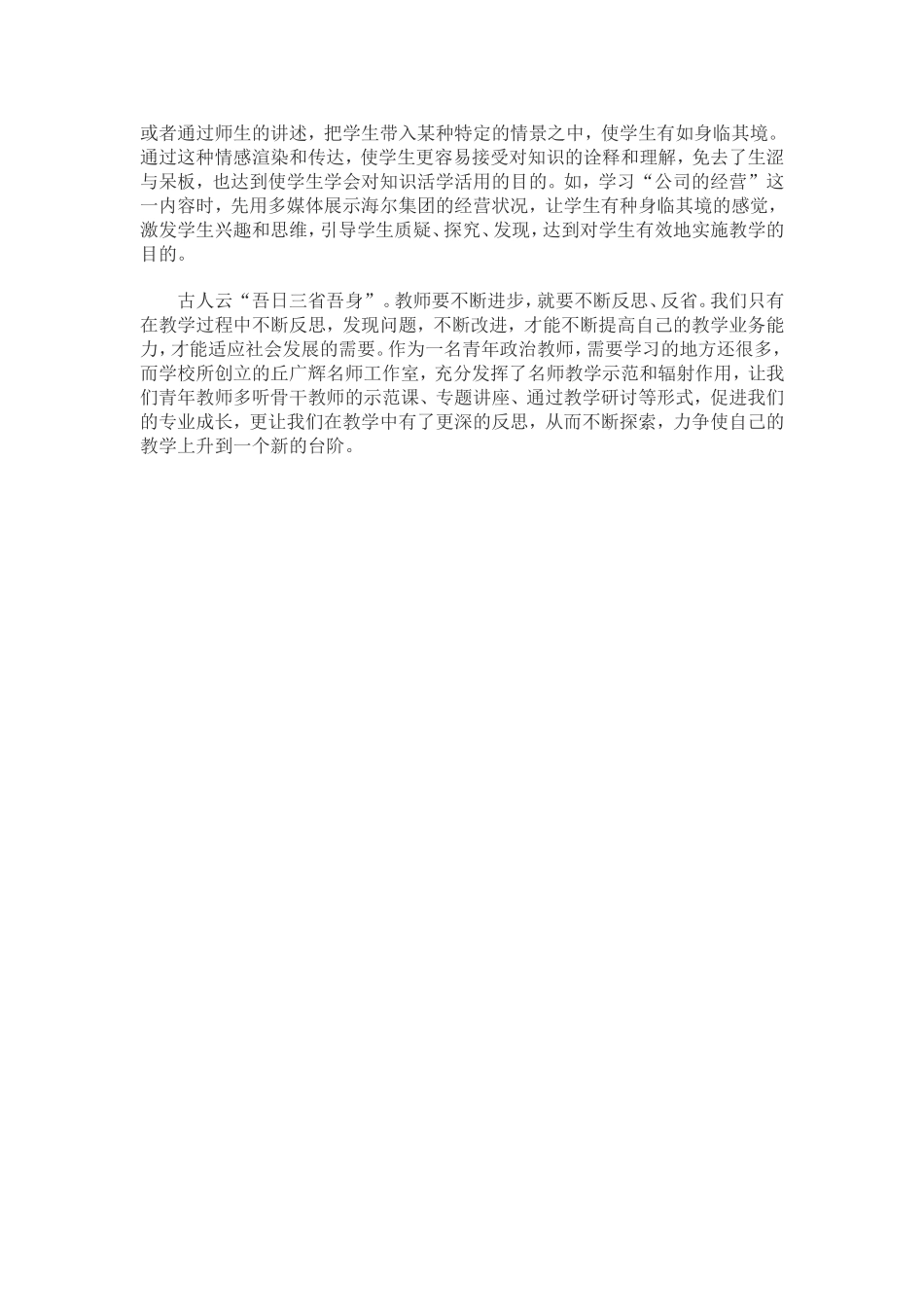 或者通过师生的讲述，把学生带入某种特定的情景之中，使学生有如身临其境。通过这种情感渲染和传达，使学生更容易接受对知识的诠释和理解，免去了生涩与呆板，也达到使学生学会对知识活学活用的目的。如，学习“公司的经营”这一内容时，先用多媒体展示海尔集团的经营状况，让学生有种身临其境的感觉，激发学生兴趣和思维，引导学生质疑、探究、发现，达到对学生有效地实施教学的目的。

古人云“吾日三省吾身”。教师要不断进步，就要不断反思、反省。我们只有在教学过程中不断反思，发现问题，不断改进，才能不断提高自己的教学业务能力，才能适应社会发展的需要。作为一名青年政治教师，需要学习的地方还很多，而学校所创立的丘广辉名师工作室，充分发挥了名师教学示范和辐射作用，让我们青年教师多听骨干教师的示范课、专题讲座、通过教学研讨等形式，促进我们的专业成长，更让我们在教学中有了更深的反思，从而不断探索，力争使自己的教学上升到一个新的台阶。